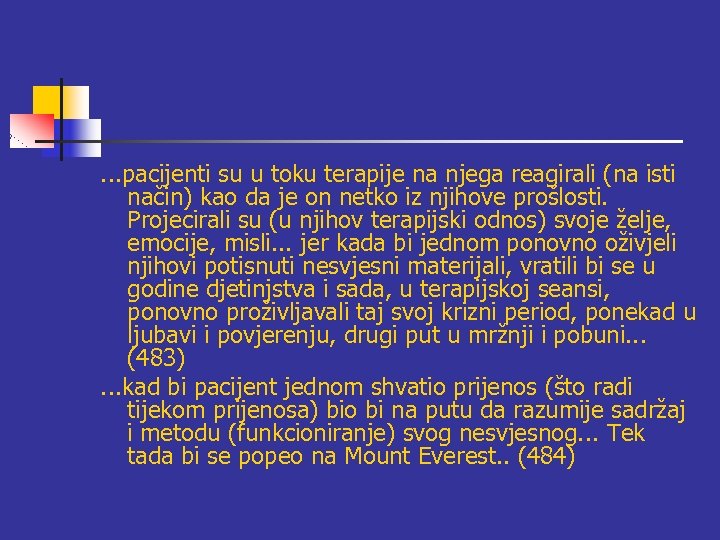 ...pacijenti su u toku terapije na njega reagirali (na isti način) kao da je on netko iz njihove prošlosti. Projecirali su (u njihov terapijski odnos) svoje želje, emocije, misli... jer kada bi jednom ponovno oživjeli njihovi potisnuti nesvjesni materijali, vratili bi se u godine djetinjstva i sada, u terapijskoj seansi, ponovno proživljavali taj svoj krizni period, ponekad u ljubavi i povjerenju, drugi put u mržnji i pobuni... (483)

...kad bi pacijent jednom shvatio prijenos (što radi tijekom prijenosa) bio bi na putu da razumije sadržaj i metodu (funkcioniranje) svog nesvjesnog... Tek tada bi se popeo na Mount Everest.. (484)